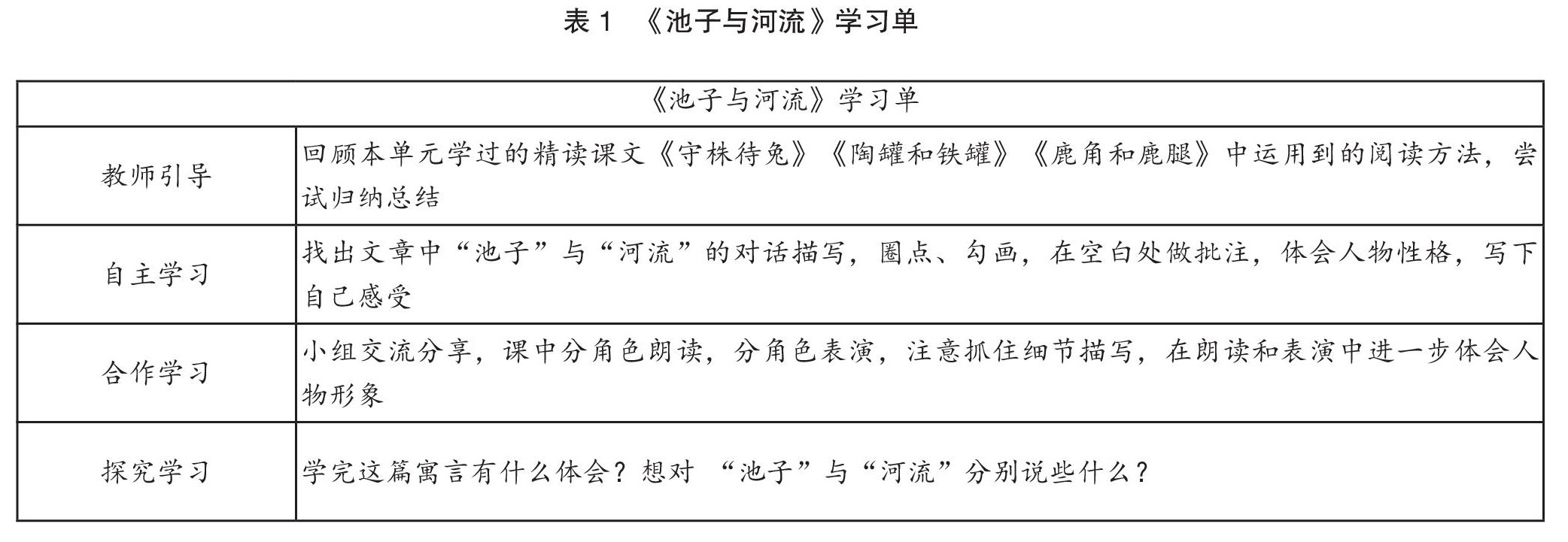 表 1 《池子与河流》学习单

| 《池子与河流》学习单 | |
|---|---|
| 教师引导 | 回顾本单元学过的精读课文《守株待兔》《陶罐和铁罐》《鹿角和鹿腿》中运用到的阅读方法，尝试归纳总结 |
| 自主学习 | 找出文章中“池子”与“河流”的对话描写，圈点、勾画，在空白处做批注，体会人物性格，写下自己感受 |
| 合作学习 | 小组交流分享，课中分角色朗读，分角色表演，注意抓住细节描写，在朗读和表演中进一步体会人物形象 |
| 探究学习 | 学完这篇寓言有什么体会？想对 “池子”与“河流”分别说些什么？ |